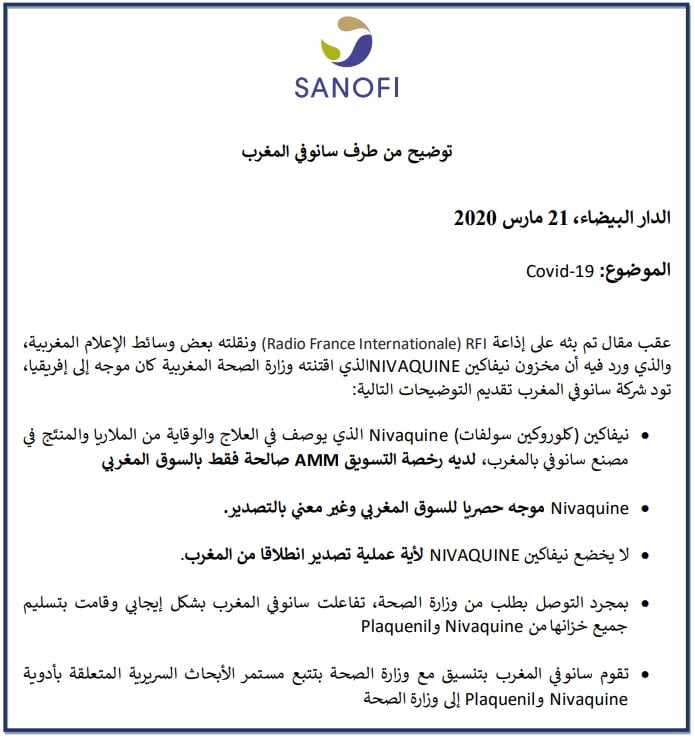 SANOFI

توضيح من طرف سانوفي المغرب

الدار البيضاء، 21 مارس 2020

الموضوع: Covid-19

عقب مقال تم بثه على إذاعة RFI (Radio France Internationale) ونقلته بعض وسائط الإعلام المغربية، والذي ورد فيه أن مخزون نيفاكين NIVAQUINEالذي اقتنته وزارة الصحة المغربية كان موجه إلى إفريقيا، تود شركة سانوفي المغرب تقديم التوضيحات التالية:

• نيفاكين (كلوروكين سولفات) Nivaquine الذي يوصف في العلاج والوقاية من الملاريا والمنتج في مصنع سانوفي بالمغرب، لديه رخصة التسويق AMM صالحة فقط بالسوق المغربي

• Nivaquine موجه حصريا للسوق المغربي وغير معني بالتصدير.

• لا يخضع نيفاكين NIVAQUINE لأية عملية تصدير انطلاقا من المغرب.

• بمجرد التوصل بطلب من وزارة الصحة، تفاعلت سانوفي المغرب بشكل إيجابي وقامت بتسليم جميع خزانها من Nivaquine وPlaquenil

• تقوم سانوفي المغرب بتنسيق مع وزارة الصحة بتتبع مستمر الأبحاث السريرية المتعلقة بأدوية Nivaquine وPlaquenil إلى وزارة الصحة